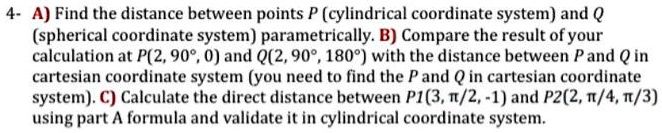 4- A) Find the distance between points $P$ (cylindrical coordinate system) and $Q$ (spherical coordinate system) parametrically. B) Compare the result of your calculation at $P(2, 90°, 0)$ and $Q(2, 90°, 180°)$ with the distance between $P$ and $Q$ in cartesian coordinate system (you need to find the $P$ and $Q$ in cartesian coordinate system). C) Calculate the direct distance between $P1(3, \pi/2, -1)$ and $P2(2, \pi/4, \pi/3)$ using part A formula and validate it in cylindrical coordinate system.